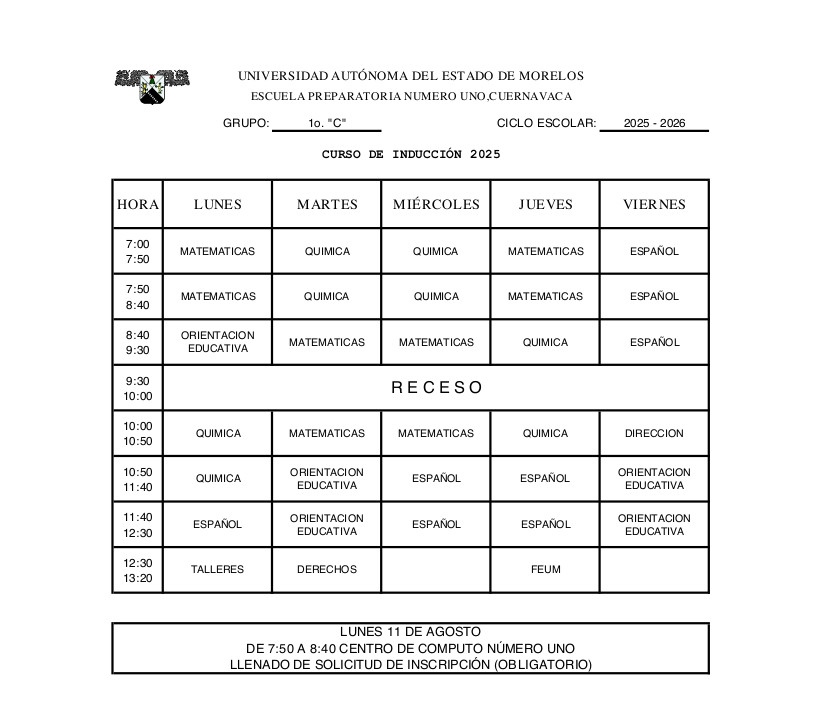 UNIVERSIDAD AUTÓNOMA DEL ESTADO DE MORELOS
ESCUELA PREPARATORIA NUMERO UNO,CUERNAVACA

GRUPO: 1o. "C"     CICLO ESCOLAR: 2025 - 2026

CURSO DE INDUCCIÓN 2025

| HORA | LUNES | MARTES | MIÉRCOLES | JUEVES | VIERNES |
|---|---|---|---|---|---|
| 7:00 7:50 | MATEMATICAS | QUIMICA | QUIMICA | MATEMATICAS | ESPAÑOL |
| 7:50 8:40 | MATEMATICAS | QUIMICA | QUIMICA | MATEMATICAS | ESPAÑOL |
| 8:40 9:30 | ORIENTACION EDUCATIVA | MATEMATICAS | MATEMATICAS | QUIMICA | ESPAÑOL |
| 9:30 10:00 | RECESO | | | | |
| 10:00 10:50 | QUIMICA | MATEMATICAS | MATEMATICAS | QUIMICA | DIRECCION |
| 10:50 11:40 | QUIMICA | ORIENTACION EDUCATIVA | ESPAÑOL | ESPAÑOL | ORIENTACION EDUCATIVA |
| 11:40 12:30 | ESPAÑOL | ORIENTACION EDUCATIVA | ESPAÑOL | ESPAÑOL | ORIENTACION EDUCATIVA |
| 12:30 13:20 | TALLERES | DERECHOS | | FEUM | |

LUNES 11 DE AGOSTO
DE 7:50 A 8:40 CENTRO DE COMPUTO NÚMERO UNO
LLENADO DE SOLICITUD DE INSCRIPCIÓN (OBLIGATORIO)